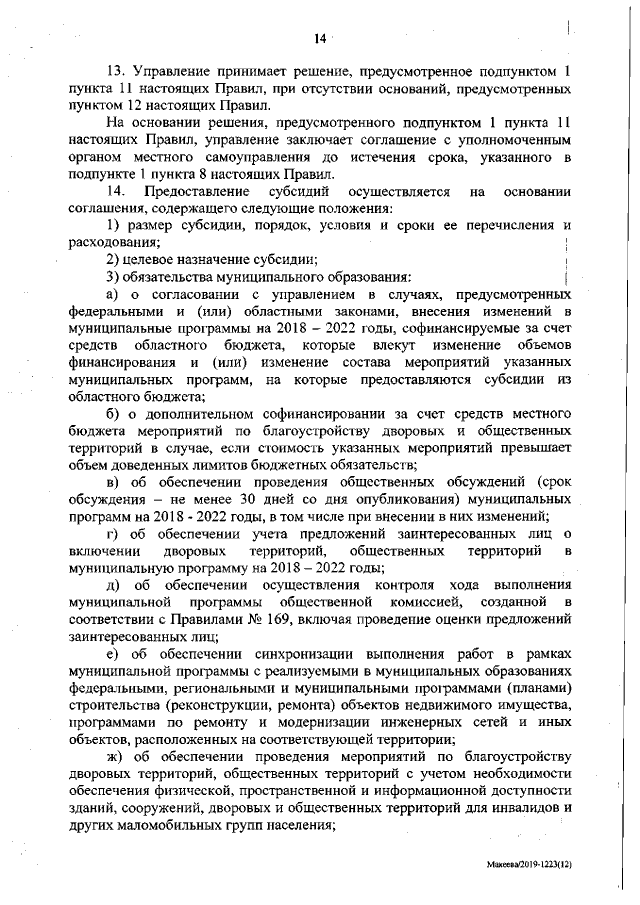 14

13. Управление принимает решение, предусмотренное подпунктом 1 пункта 11 настоящих Правил, при отсутствии оснований, предусмотренных пунктом 12 настоящих Правил.

На основании решения, предусмотренного подпунктом 1 пункта 11 настоящих Правил, управление заключает соглашение с уполномоченным органом местного самоуправления до истечения срока, указанного в подпункте 1 пункта 8 настоящих Правил.

14. Предоставление субсидий осуществляется на основании соглашения, содержащего следующие положения:

1) размер субсидии, порядок, условия и сроки ее перечисления и расходования;

2) целевое назначение субсидии;

3) обязательства муниципального образования:

а) о согласовании с управлением в случаях, предусмотренных федеральными и (или) областными законами, внесения изменений в муниципальные программы на 2018 – 2022 годы, софинансируемые за счет средств областного бюджета, которые влекут изменение объемов финансирования и (или) изменение состава мероприятий указанных муниципальных программ, на которые предоставляются субсидии из областного бюджета;

б) о дополнительном софинансировании за счет средств местного бюджета мероприятий по благоустройству дворовых и общественных территорий в случае, если стоимость указанных мероприятий превышает объем доведенных лимитов бюджетных обязательств;

в) об обеспечении проведения общественных обсуждений (срок обсуждения – не менее 30 дней со дня опубликования) муниципальных программ на 2018 - 2022 годы, в том числе при внесении в них изменений;

г) об обеспечении учета предложений заинтересованных лиц о включении дворовых территорий, общественных территорий в муниципальную программу на 2018 – 2022 годы;

д) об обеспечении осуществления контроля хода выполнения муниципальной программы общественной комиссией, созданной в соответствии с Правилами № 169, включая проведение оценки предложений заинтересованных лиц;

е) об обеспечении синхронизации выполнения работ в рамках муниципальной программы с реализуемыми в муниципальных образованиях федеральными, региональными и муниципальными программами (планами) строительства (реконструкции, ремонта) объектов недвижимого имущества, программами по ремонту и модернизации инженерных сетей и иных объектов, расположенных на соответствующей территории;

ж) об обеспечении проведения мероприятий по благоустройству дворовых территорий, общественных территорий с учетом необходимости обеспечения физической, пространственной и информационной доступности зданий, сооружений, дворовых и общественных территорий для инвалидов и других маломобильных групп населения;

Макеева/2019-1223(12)